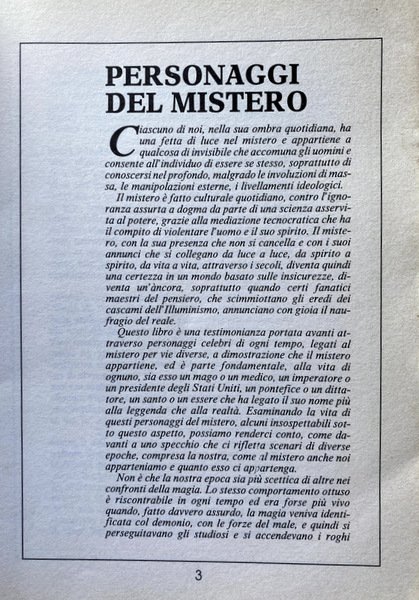 PERSONAGGI DEL MISTERO

Ciascuno di noi, nella sua ombra quotidiana, ha una fetta di luce nel mistero e appartiene a qualcosa di invisibile che accomuna gli uomini e consente all'individuo di essere se stesso, soprattutto di conoscersi nel profondo, malgrado le involuzioni di massa, le manipolazioni esterne, i livellamenti ideologici.

Il mistero è fatto culturale quotidiano, contro l'ignoranza assurta a dogma da parte di una scienza asservita al potere, grazie alla mediazione tecnocratica che ha il compito di violentare l'uomo e il suo spirito. Il mistero, con la sua presenza che non si cancella e con i suoi annunci che si collegano da luce a luce, da spirito a spirito, da vita a vita, attraverso i secoli, diventa quindi una certezza in un mondo basato sulle insicurezze, diventa un'àncora, soprattutto quando certi fanatici maestri del pensiero, che scimmiottano gli eredi dei cascami dell'Illuminismo, annunciano con gioia il naufragio del reale.

Questo libro è una testimonianza portata avanti attraverso personaggi celebri di ogni tempo, legati al mistero per vie diverse, a dimostrazione che il mistero appartiene, ed è parte fondamentale, alla vita di ognuno, sia esso un mago o un medico, un imperatore o un presidente degli Stati Uniti, un pontefice o un dittatore, un santo o un essere che ha legato il suo nome più alla leggenda che alla realtà. Esaminando la vita di questi personaggi del mistero, alcuni insospettabili sotto questo aspetto, possiamo renderci conto, come davanti a uno specchio che ci rifletta scenari di diverse epoche, compresa la nostra, come al mistero anche noi apparteniamo e quanto esso ci appartenga.

Non è che la nostra epoca sia più scettica di altre nei confronti della magia. Lo stesso comportamento ottuso è riscontrabile in ogni tempo ed era forse più vivo quando, fatto davvero assurdo, la magia veniva identificata col demonio, con le forze del male, e quindi si perseguitavano gli studiosi e si accendevano i roghi

3